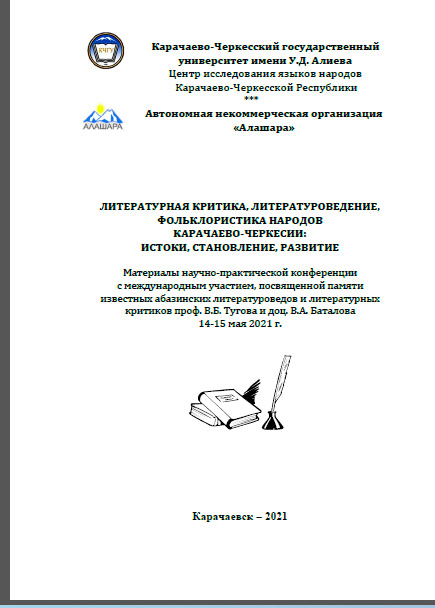 КЧГУ

Карачаево-Черкесский государственный университет имени У.Д. Алиева
Центр исследования языков народов Карачаево-Черкесской Республики
***
АЛАШАРА

Автономная некоммерческая организация «Алашара»

ЛИТЕРАТУРНАЯ КРИТИКА, ЛИТЕРАТУРОВЕДЕНИЕ, ФОЛЬКЛОРИСТИКА НАРОДОВ КАРАЧАЕВО-ЧЕРКЕСИИ: ИСТОКИ, СТАНОВЛЕНИЕ, РАЗВИТИЕ

Материалы научно-практической конференции с международным участием, посвященной памяти известных абазинских литературоведов и литературных критиков проф. В.Б. Тугова и доц. В.А. Баталова
14-15 мая 2021 г.

Карачаевск – 2021